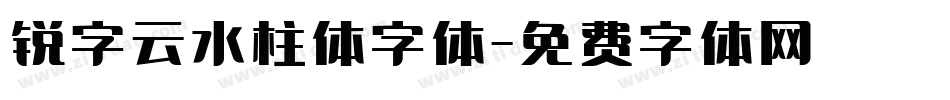 锐字云水柱体字体-免费字体网